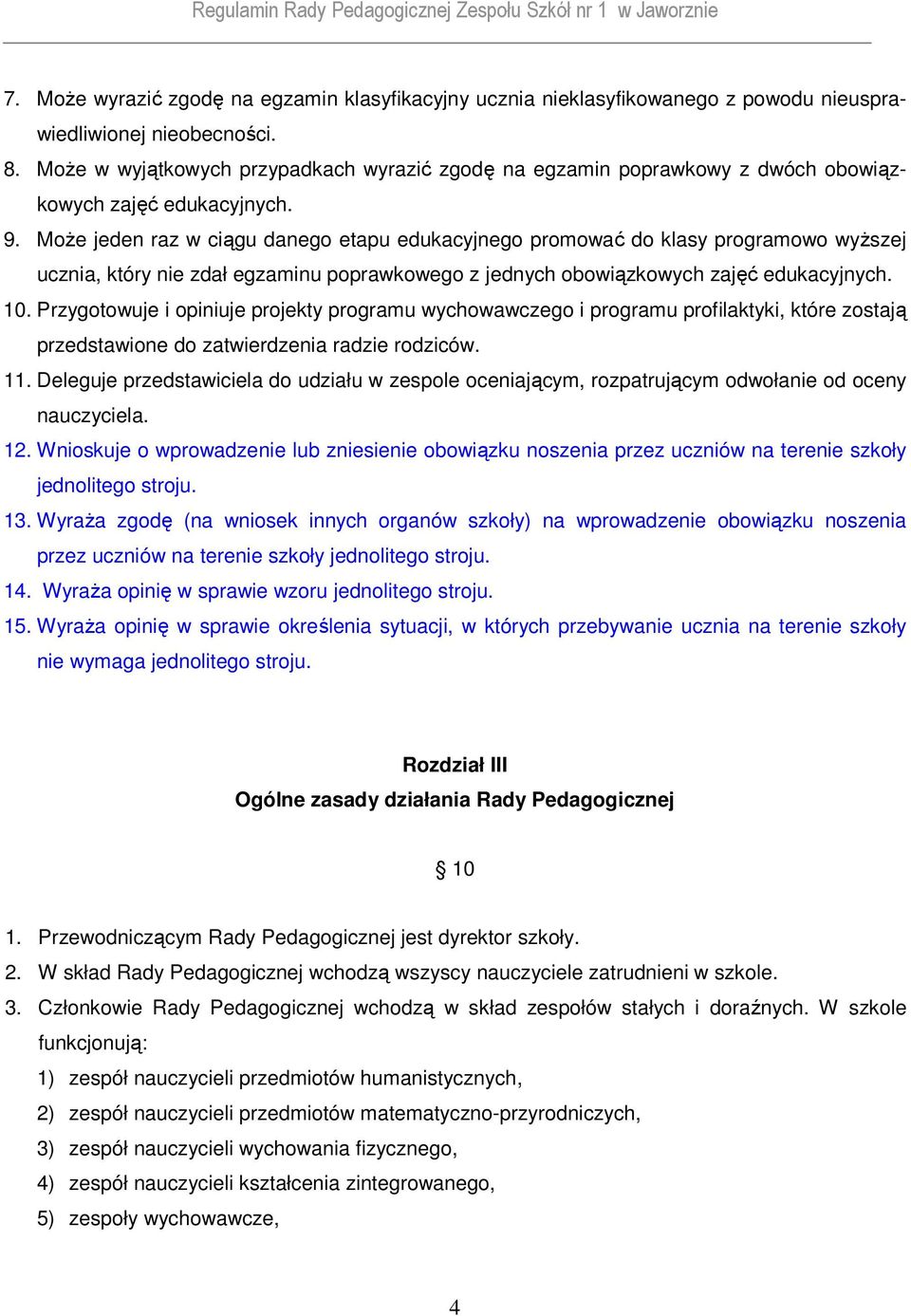 Regulamin Rady Pedagogicznej Zespołu Szkół nr 1 w Jaworznie

7. Może wyrazić zgodę na egzamin klasyfikacyjny ucznia nieklasyfikowanego z powodu nieusprawiedliwionej nieobecności.
8. Może w wyjątkowych przypadkach wyrazić zgodę na egzamin poprawkowy z dwóch obowiązkowych zajęć edukacyjnych.
9. Może jeden raz w ciągu danego etapu edukacyjnego promować do klasy programowo wyższej ucznia, który nie zdał egzaminu poprawkowego z jednych obowiązkowych zajęć edukacyjnych.
10. Przygotowuje i opiniuje projekty programu wychowawczego i programu profilaktyki, które zostają przedstawione do zatwierdzenia radzie rodziców.
11. Deleguje przedstawiciela do udziału w zespole oceniającym, rozpatrującym odwołanie od oceny nauczyciela.
12. Wnioskuje o wprowadzenie lub zniesienie obowiązku noszenia przez uczniów na terenie szkoły jednolitego stroju.
13. Wyraża zgodę (na wniosek innych organów szkoły) na wprowadzenie obowiązku noszenia przez uczniów na terenie szkoły jednolitego stroju.
14. Wyraża opinię w sprawie wzoru jednolitego stroju.
15. Wyraża opinię w sprawie określenia sytuacji, w których przebywanie ucznia na terenie szkoły nie wymaga jednolitego stroju.

Rozdział III
Ogólne zasady działania Rady Pedagogicznej

§ 10

1. Przewodniczącym Rady Pedagogicznej jest dyrektor szkoły.
2. W skład Rady Pedagogicznej wchodzą wszyscy nauczyciele zatrudnieni w szkole.
3. Członkowie Rady Pedagogicznej wchodzą w skład zespołów stałych i doraźnych. W szkole funkcjonują:
1) zespół nauczycieli przedmiotów humanistycznych,
2) zespół nauczycieli przedmiotów matematyczno-przyrodniczych,
3) zespół nauczycieli wychowania fizycznego,
4) zespół nauczycieli kształcenia zintegrowanego,
5) zespoły wychowawcze,

4